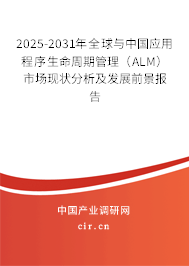 2025-2031年全球与中国应用程序生命周期管理（ALM）市场现状分析及发展前景报告

中国产业调研网

cir.cn